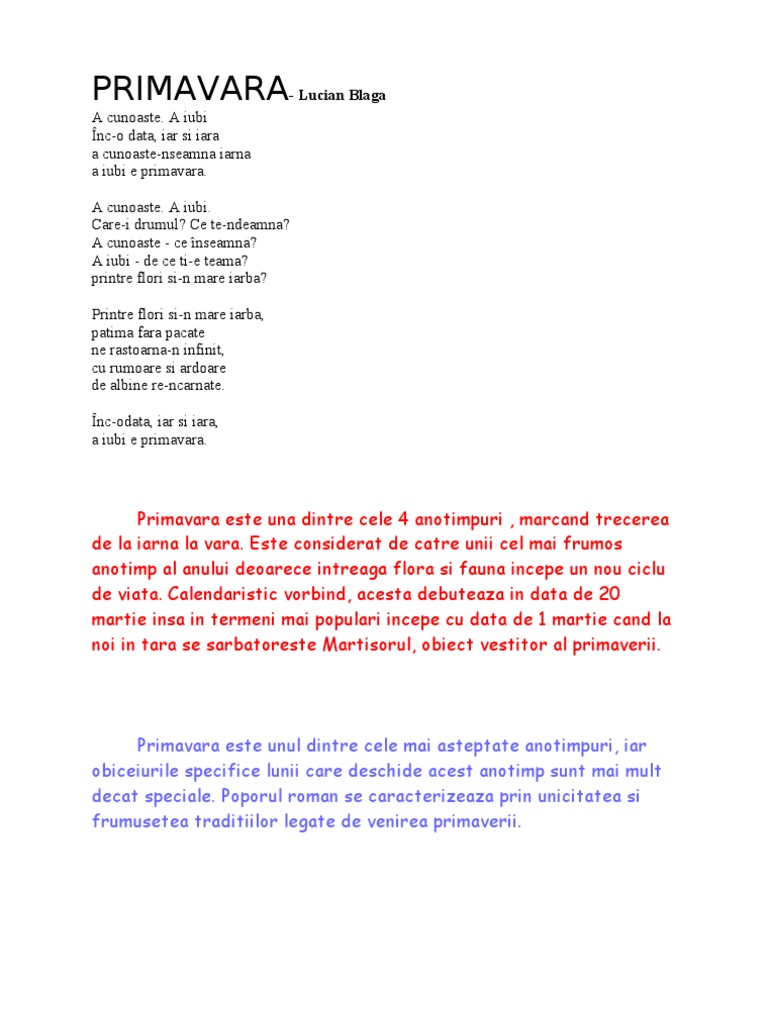 PRIMAVARA- Lucian Blaga

A cunoaste. A iubi
Înc-o data, iar si iara
a cunoaste-nseamna iarna
a iubi e primavara.

A cunoaste. A iubi.
Care-i drumul? Ce te-ndeamna?
A cunoaste - ce înseamna?
A iubi - de ce ti-e teama?
printre flori si-n mare iarba?

Printre flori si-n mare iarba,
patima fara pacate
ne rastoarna-n infinit,
cu rumoare si ardoare
de albine re-ncarnate.

Înc-odata, iar si iara,
a iubi e primavara.

Primavara este una dintre cele 4 anotimpuri , marcand trecerea de la iarna la vara. Este considerat de catre unii cel mai frumos anotimp al anului deoarece intreaga flora si fauna incepe un nou ciclu de viata. Calendaristic vorbind, acesta debuteaza in data de 20 martie insa in termeni mai populari incepe cu data de 1 martie cand la noi in tara se sarbatoreste Martisorul, obiect vestitor al primaverii.

Primavara este unul dintre cele mai asteptate anotimpuri, iar obiceiurile specifice lunii care deschide acest anotimp sunt mai mult decat speciale. Poporul roman se caracterizeaza prin unicitatea si frumusetea traditiilor legate de venirea primaverii.